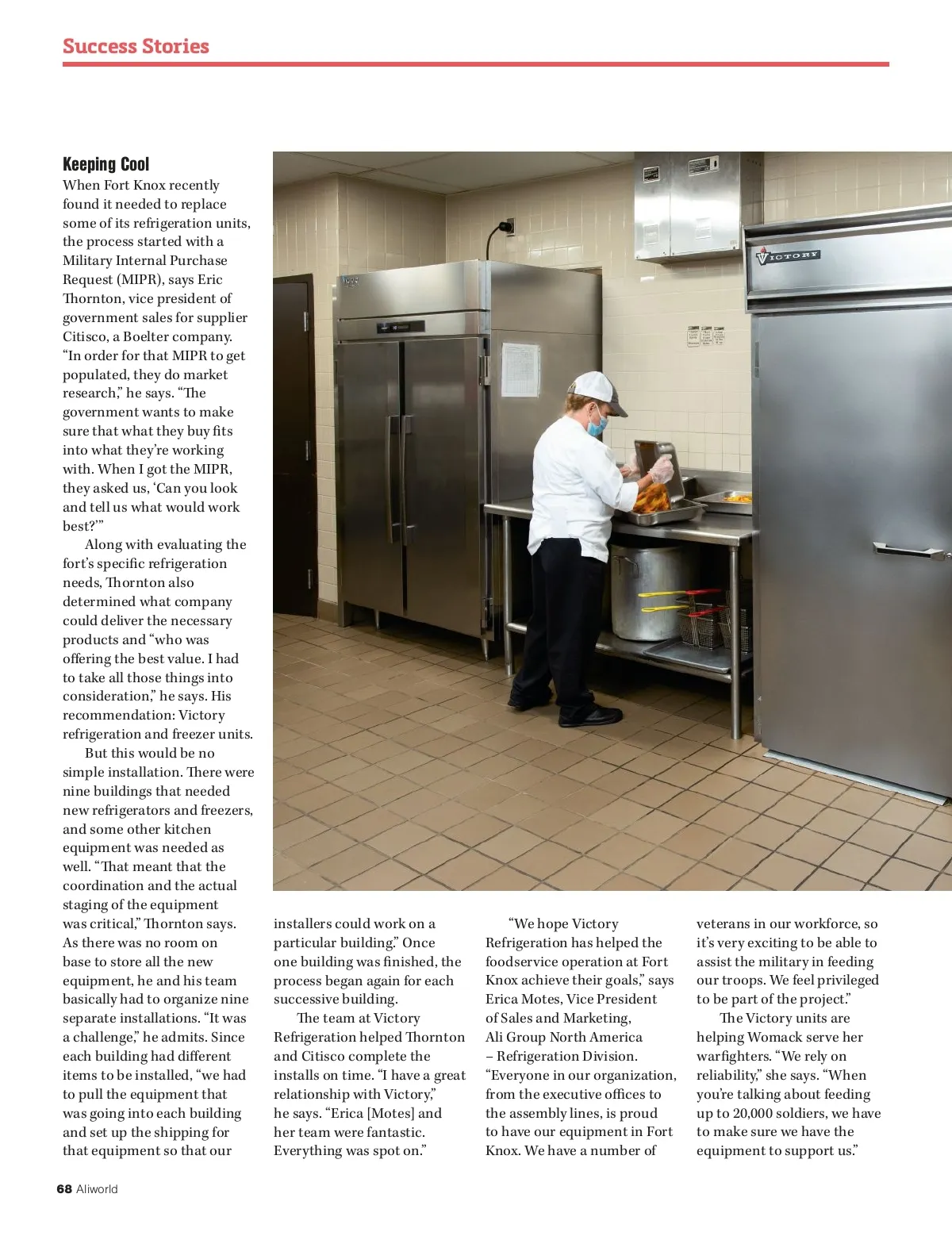 Success Stories

Keeping Cool

When Fort Knox recently found it needed to replace some of its refrigeration units, the process started with a Military Internal Purchase Request (MIPR), says Eric Thornton, vice president of government sales for supplier Citisco, a Boelter company. "In order for that MIPR to get populated, they do market research," he says. "The government wants to make sure that what they buy fits into what they're working with. When I got the MIPR, they asked us, 'Can you look and tell us what would work best?'"

Along with evaluating the fort's specific refrigeration needs, Thornton also determined what company could deliver the necessary products and "who was offering the best value. I had to take all those things into consideration," he says. His recommendation: Victory refrigeration and freezer units.

But this would be no simple installation. There were nine buildings that needed new refrigerators and freezers, and some other kitchen equipment was needed as well. "That meant that the coordination and the actual staging of the equipment was critical," Thornton says. As there was no room on base to store all the new equipment, he and his team basically had to organize nine separate installations. "It was a challenge," he admits. Since each building had different items to be installed, "we had to pull the equipment that was going into each building and set up the shipping for that equipment so that our installers could work on a particular building." Once one building was finished, the process began again for each successive building.

The team at Victory Refrigeration helped Thornton and Citisco complete the installs on time. "I have a great relationship with Victory," he says. "Erica [Motes] and her team were fantastic. Everything was spot on."

"We hope Victory Refrigeration has helped the foodservice operation at Fort Knox achieve their goals," says Erica Motes, Vice President of Sales and Marketing, Ali Group North America – Refrigeration Division. "Everyone in our organization, from the executive offices to the assembly lines, is proud to have our equipment in Fort Knox. We have a number of veterans in our workforce, so it's very exciting to be able to assist the military in feeding our troops. We feel privileged to be part of the project."

The Victory units are helping Womack serve her warfighters. "We rely on reliability," she says. "When you're talking about feeding up to 20,000 soldiers, we have to make sure we have the equipment to support us."

VICTORY

68 Aliworld